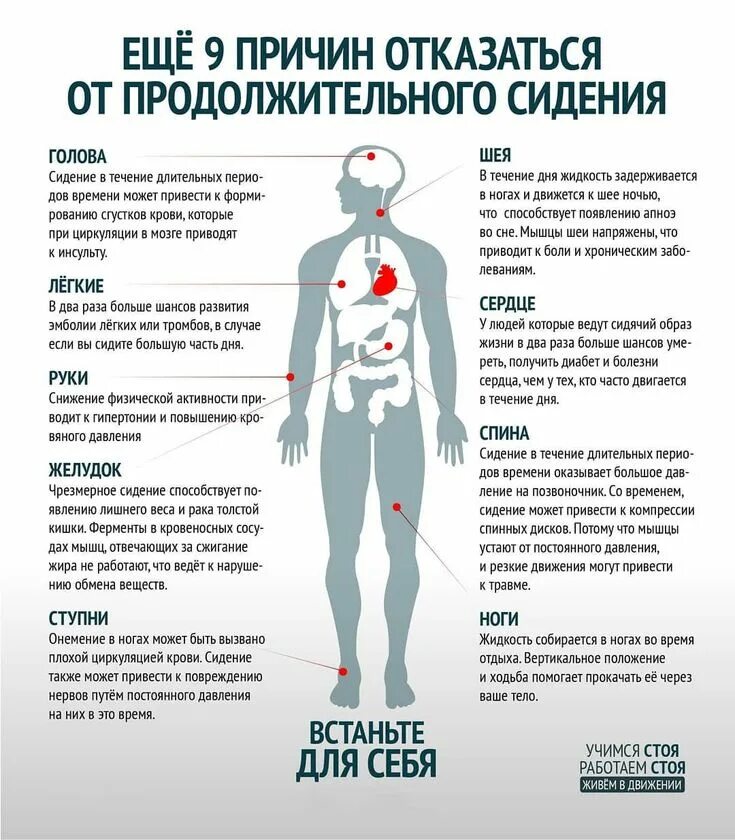 ЕЩЁ 9 ПРИЧИН ОТКАЗАТЬСЯ ОТ ПРОДОЛЖИТЕЛЬНОГО СИДЕНИЯ

ГОЛОВА
Сидение в течение длительных периодов времени может привести к формированию сгустков крови, которые при циркуляции в мозге приводят к инсульту.

ЛЁГКИЕ
В два раза больше шансов развития эмболии лёгких или тромбов, в случае если вы сидите большую часть дня.

РУКИ
Снижение физической активности приводит к гипертонии и повышению кровяного давления

ЖЕЛУДОК
Чрезмерное сидение способствует появлению лишнего веса и рака толстой кишки. Ферменты в кровеносных сосудах мышц, отвечающих за сжигание жира не работают, что ведёт к нарушению обмена веществ.

СТУПНИ
Онемение в ногах может быть вызвано плохой циркуляцией крови. Сидение также может привести к повреждению нервов путём постоянного давления на них в это время.

ШЕЯ
В течение дня жидкость задерживается в ногах и движется к шее ночью, что способствует появлению апноэ во сне. Мышцы шеи напряжены, что приводит к боли и хроническим заболеваниям.

СЕРДЦЕ
У людей которые ведут сидячий образ жизни в два раза больше шансов умереть, получить диабет и болезни сердца, чем у тех, кто часто двигается в течение дня.

СПИНА
Сидение в течение длительных периодов времени оказывает большое давление на позвоночник. Со временем, сидение может привести к компрессии спинных дисков. Потому что мышцы устают от постоянного давления, и резкие движения могут привести к травме.

НОГИ
Жидкость собирается в ногах во время отдыха. Вертикальное положение и ходьба помогает прокачать её через ваше тело.

ВСТАНЬТЕ ДЛЯ СЕБЯ

УЧИМСЯ СТОЯ
РАБОТАЕМ СТОЯ
ЖИВЁМ В ДВИЖЕНИИ